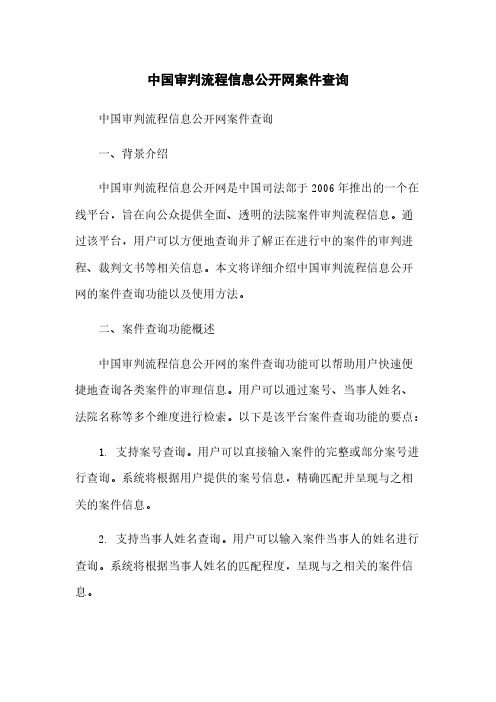 中国审判流程信息公开网案件查询

中国审判流程信息公开网案件查询

一、背景介绍

中国审判流程信息公开网是中国司法部于2006年推出的一个在线平台，旨在向公众提供全面、透明的法院案件审判流程信息。通过该平台，用户可以方便地查询并了解正在进行中的案件的审判进程、裁判文书等相关信息。本文将详细介绍中国审判流程信息公开网的案件查询功能以及使用方法。

二、案件查询功能概述

中国审判流程信息公开网的案件查询功能可以帮助用户快速便捷地查询各类案件的审理信息。用户可以通过案号、当事人姓名、法院名称等多个维度进行检索。以下是该平台案件查询功能的要点：

1. 支持案号查询。用户可以直接输入案件的完整或部分案号进行查询。系统将根据用户提供的案号信息，精确匹配并呈现与之相关的案件信息。

2. 支持当事人姓名查询。用户可以输入案件当事人的姓名进行查询。系统将根据当事人姓名的匹配程度，呈现与之相关的案件信息。